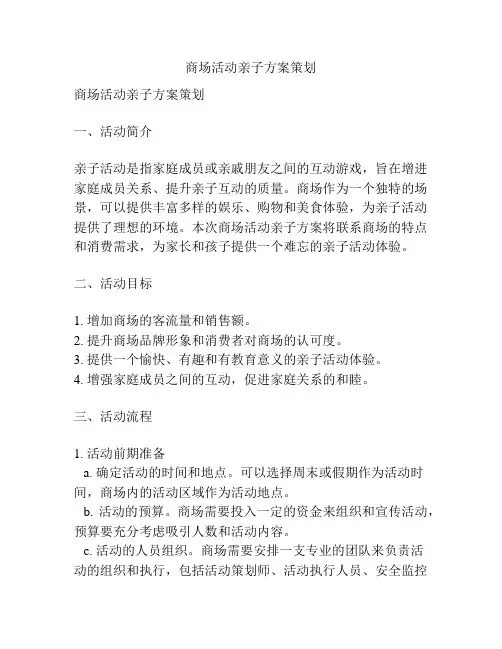 商场活动亲子方案策划

商场活动亲子方案策划

一、活动简介

亲子活动是指家庭成员或亲戚朋友之间的互动游戏，旨在增进家庭成员关系、提升亲子互动的质量。商场作为一个独特的场景，可以提供丰富多样的娱乐、购物和美食体验，为亲子活动提供了理想的环境。本次商场活动亲子方案将联系商场的特点和消费需求，为家长和孩子提供一个难忘的亲子活动体验。

二、活动目标

1. 增加商场的客流量和销售额。
2. 提升商场品牌形象和消费者对商场的认可度。
3. 提供一个愉快、有趣和有教育意义的亲子活动体验。
4. 增强家庭成员之间的互动，促进家庭关系的和睦。

三、活动流程

1. 活动前期准备
a. 确定活动的时间和地点。可以选择周末或假期作为活动时间，商场内的活动区域作为活动地点。
b. 活动的预算。商场需要投入一定的资金来组织和宣传活动，预算要充分考虑吸引人数和活动内容。
c. 活动的人员组织。商场需要安排一支专业的团队来负责活动的组织和执行，包括活动策划师、活动执行人员、安全监控